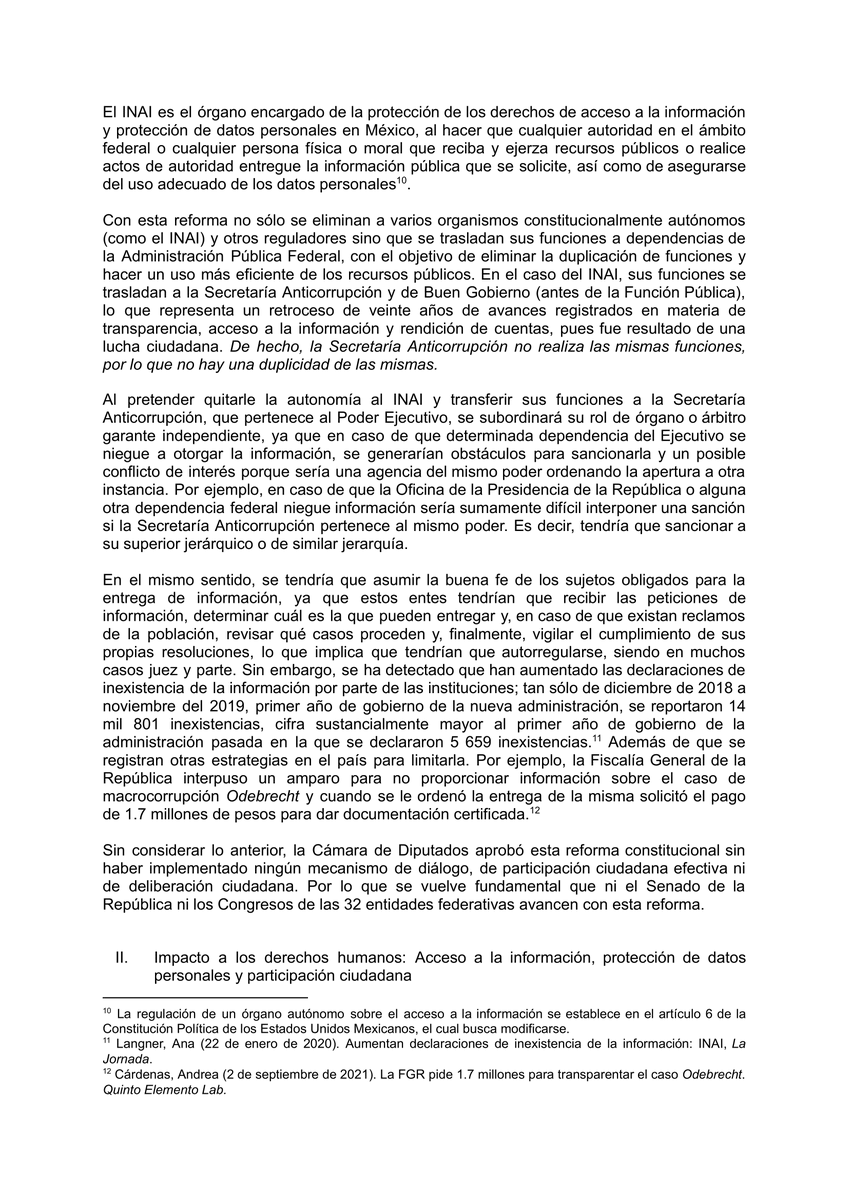 El INAI es el órgano encargado de la protección de los derechos de acceso a la información y protección de datos personales en México, al hacer que cualquier autoridad en el ámbito federal o cualquier persona física o moral que reciba y ejerza recursos públicos o realice actos de autoridad entregue la información pública que se solicite, así como de asegurarse del uso adecuado de los datos personales$^{10}$.

Con esta reforma no sólo se eliminan a varios organismos constitucionalmente autónomos (como el INAI) y otros reguladores sino que se trasladan sus funciones a dependencias de la Administración Pública Federal, con el objetivo de eliminar la duplicación de funciones y hacer un uso más eficiente de los recursos públicos. En el caso del INAI, sus funciones se trasladan a la Secretaría Anticorrupción y de Buen Gobierno (antes de la Función Pública), lo que representa un retroceso de veinte años de avances registrados en materia de transparencia, acceso a la información y rendición de cuentas, pues fue resultado de una lucha ciudadana. De hecho, la Secretaría Anticorrupción no realiza las mismas funciones, por lo que no hay una duplicidad de las mismas.

Al pretender quitarle la autonomía al INAI y transferir sus funciones a la Secretaría Anticorrupción, que pertenece al Poder Ejecutivo, se subordinará su rol de órgano o árbitro garante independiente, ya que en caso de que determinada dependencia del Ejecutivo se niegue a otorgar la información, se generarían obstáculos para sancionarla y un posible conflicto de interés porque sería una agencia del mismo poder ordenando la apertura a otra instancia. Por ejemplo, en caso de que la Oficina de la Presidencia de la República o alguna otra dependencia federal niegue información sería sumamente difícil interponer una sanción si la Secretaría Anticorrupción pertenece al mismo poder. Es decir, tendría que sancionar a su superior jerárquico o de similar jerarquía.

En el mismo sentido, se tendría que asumir la buena fe de los sujetos obligados para la entrega de información, ya que estos entes tendrían que recibir las peticiones de información, determinar cuál es la que pueden entregar y, en caso de que existan reclamos de la población, revisar qué casos proceden y, finalmente, vigilar el cumplimiento de sus propias resoluciones, lo que implica que tendrían que autorregularse, siendo en muchos casos juez y parte. Sin embargo, se ha detectado que han aumentado las declaraciones de inexistencia de la información por parte de las instituciones; tan sólo de diciembre de 2018 a noviembre del 2019, primer año de gobierno de la nueva administración, se reportaron 14 mil 801 inexistencias, cifra sustancialmente mayor al primer año de gobierno de la administración pasada en la que se declararon 5 659 inexistencias.$^{11}$ Además de que se registran otras estrategias en el país para limitarla. Por ejemplo, la Fiscalía General de la República interpuso un amparo para no proporcionar información sobre el caso de macrocorrupción Odebrecht y cuando se le ordenó la entrega de la misma solicitó el pago de 1.7 millones de pesos para dar documentación certificada.$^{12}$

Sin considerar lo anterior, la Cámara de Diputados aprobó esta reforma constitucional sin haber implementado ningún mecanismo de diálogo, de participación ciudadana efectiva ni de deliberación ciudadana. Por lo que se vuelve fundamental que ni el Senado de la República ni los Congresos de las 32 entidades federativas avancen con esta reforma.

II. Impacto a los derechos humanos: Acceso a la información, protección de datos personales y participación ciudadana

$^{10}$ La regulación de un órgano autónomo sobre el acceso a la información se establece en el artículo 6 de la Constitución Política de los Estados Unidos Mexicanos, el cual busca modificarse.
$^{11}$ Langner, Ana (22 de enero de 2020). Aumentan declaraciones de inexistencia de la información: INAI, La Jornada.
$^{12}$ Cárdenas, Andrea (2 de septiembre de 2021). La FGR pide 1.7 millones para transparentar el caso Odebrecht. Quinto Elemento Lab.